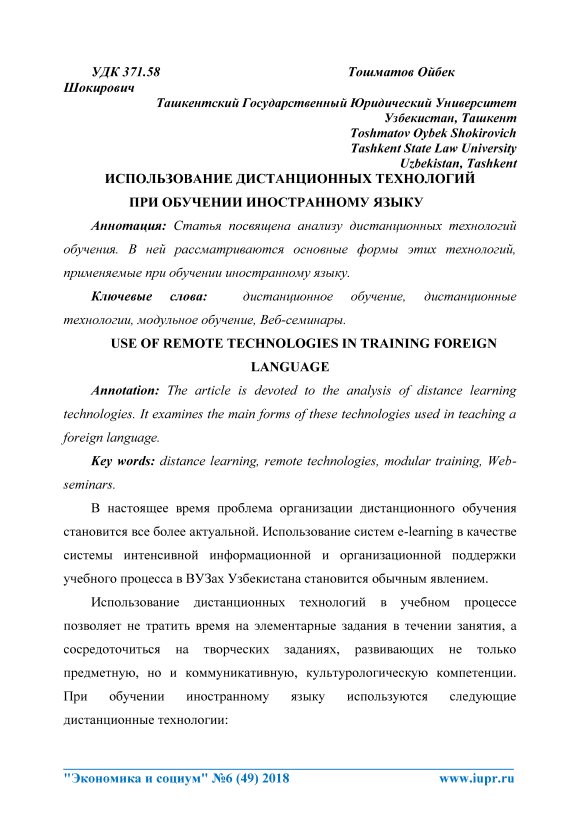 УДК 371.58 Тошматов Ойбек Шокирович

Ташкентский Государственный Юридический Университет
Узбекистан, Ташкент
Toshmatov Oybek Shokirovich
Tashkent State Law University
Uzbekistan, Tashkent

ИСПОЛЬЗОВАНИЕ ДИСТАНЦИОННЫХ ТЕХНОЛОГИЙ ПРИ ОБУЧЕНИИ ИНОСТРАННОМУ ЯЗЫКУ

Аннотация: Статья посвящена анализу дистанционных технологий обучения. В ней рассматриваются основные формы этих технологий, применяемые при обучении иностранному языку.

Ключевые слова: дистанционное обучение, дистанционные технологии, модульное обучение, Веб-семинары.

USE OF REMOTE TECHNOLOGIES IN TRAINING FOREIGN LANGUAGE

Annotation: The article is devoted to the analysis of distance learning technologies. It examines the main forms of these technologies used in teaching a foreign language.

Key words: distance learning, remote technologies, modular training, Web-seminars.

В настоящее время проблема организации дистанционного обучения становится все более актуальной. Использование систем e-learning в качестве системы интенсивной информационной и организационной поддержки учебного процесса в ВУЗах Узбекистана становится обычным явлением.

Использование дистанционных технологий в учебном процессе позволяет не тратить время на элементарные задания в течении занятия, а сосредоточиться на творческих заданиях, развивающих не только предметную, но и коммуникативную, культурологическую компетенции. При обучении иностранному языку используются следующие дистанционные технологии:

"Экономика и социум" №6 (49) 2018 www.iupr.ru